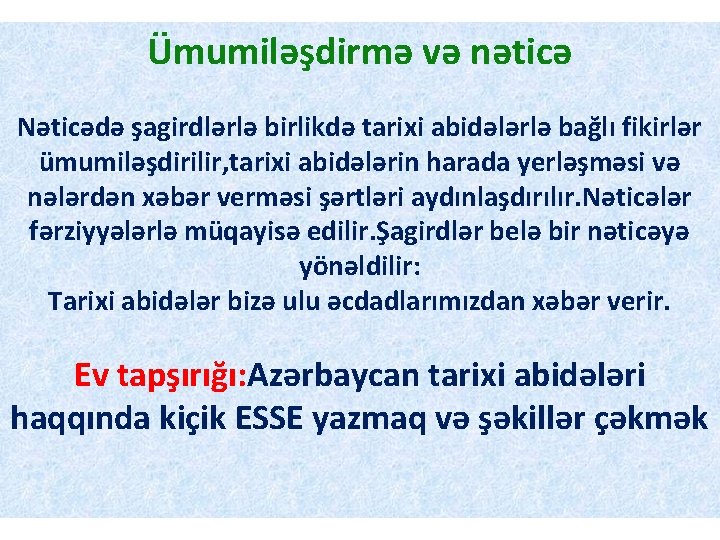 Ümumiləşdirmə və nəticə

Nəticədə şagirdlərlə birlikdə tarixi abidələrlə bağlı fikirlər ümumiləşdirilir,tarixi abidələrin harada yerləşməsi və nələrdən xəbər verməsi şərtləri aydınlaşdırılır.Nəticələr fərziyyələrlə müqayisə edilir.Şagirdlər belə bir nəticəyə yönəldilir:
Tarixi abidələr bizə ulu əcdadlarımızdan xəbər verir.

Ev tapşırığı:Azərbaycan tarixi abidələri haqqında kiçik ESSE yazmaq və şəkillər çəkmək